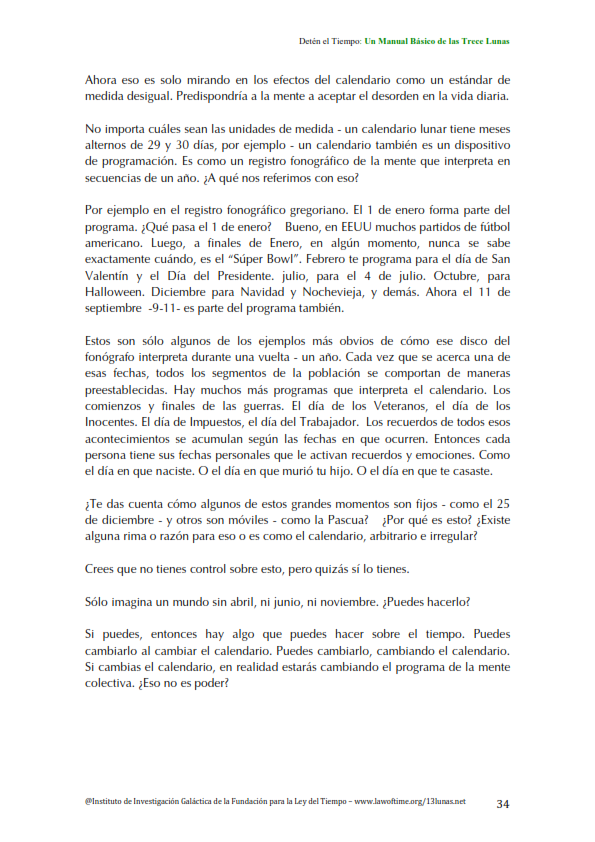 Detén el Tiempo: Un Manual Básico de las Trece Lunas

Ahora eso es solo mirando en los efectos del calendario como un estándar de medida desigual. Predispondría a la mente a aceptar el desorden en la vida diaria.

No importa cuáles sean las unidades de medida - un calendario lunar tiene meses alternos de 29 y 30 días, por ejemplo - un calendario también es un dispositivo de programación. Es como un registro fonográfico de la mente que interpreta en secuencias de un año. ¿A qué nos referimos con eso?

Por ejemplo en el registro fonográfico gregoriano. El 1 de enero forma parte del programa. ¿Qué pasa el 1 de enero? Bueno, en EEUU muchos partidos de fútbol americano. Luego, a finales de Enero, en algún momento, nunca se sabe exactamente cuándo, es el "Súper Bowl". Febrero te programa para el día de San Valentín y el Día del Presidente. julio, para el 4 de julio. Octubre, para Halloween. Diciembre para Navidad y Nochevieja, y demás. Ahora el 11 de septiembre -9-11- es parte del programa también.

Estos son sólo algunos de los ejemplos más obvios de cómo ese disco del fonógrafo interpreta durante una vuelta - un año. Cada vez que se acerca una de esas fechas, todos los segmentos de la población se comportan de maneras preestablecidas. Hay muchos más programas que interpreta el calendario. Los comienzos y finales de las guerras. El día de los Veteranos, el día de los Inocentes. El día de Impuestos, el día del Trabajador. Los recuerdos de todos esos acontecimientos se acumulan según las fechas en que ocurren. Entonces cada persona tiene sus fechas personales que le activan recuerdos y emociones. Como el día en que naciste. O el día en que murió tu hijo. O el día en que te casaste.

¿Te das cuenta cómo algunos de estos grandes momentos son fijos - como el 25 de diciembre - y otros son móviles - como la Pascua? ¿Por qué es esto? ¿Existe alguna rima o razón para eso o es como el calendario, arbitrario e irregular?

Crees que no tienes control sobre esto, pero quizás sí lo tienes.

Sólo imagina un mundo sin abril, ni junio, ni noviembre. ¿Puedes hacerlo?

Si puedes, entonces hay algo que puedes hacer sobre el tiempo. Puedes cambiarlo al cambiar el calendario. Puedes cambiarlo, cambiando el calendario. Si cambias el calendario, en realidad estarás cambiando el programa de la mente colectiva. ¿Eso no es poder?

@Instituto de Investigación Galáctica de la Fundación para la Ley del Tiempo – www.lawoftime.org/13lunas.net 34